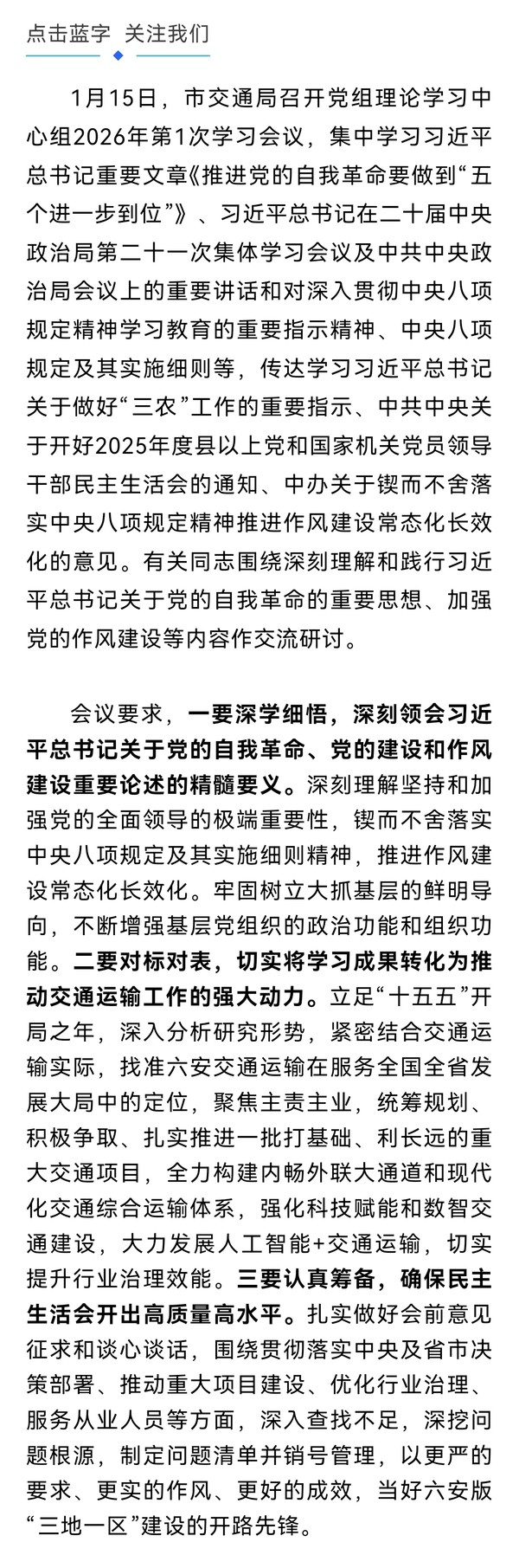 点击蓝字 关注我们

1月15日，市交通局召开党组理论学习中心组2026年第1次学习会议，集中学习习近平总书记重要文章《推进党的自我革命要做到“五个进一步到位”》、习近平总书记在二十届中央政治局第二十一次集体学习会议及中共中央政治局会议上的重要讲话和对深入贯彻中央八项规定精神学习教育的重要指示精神、中央八项规定及其实施细则等，传达学习习近平总书记关于做好“三农”工作的重要指示、中共中央关于开好2025年度县以上党和国家机关党员领导干部民主生活会的通知、中办关于锲而不舍落实中央八项规定精神推进作风建设常态化长效化的意见。有关同志围绕深刻理解和践行习近平总书记关于党的自我革命的重要思想、加强党的作风建设等内容作交流研讨。

会议要求，一要深学细悟，深刻领会习近平总书记关于党的自我革命、党的建设和作风建设重要论述的精髓要义。深刻理解坚持和加强党的全面领导的极端重要性，锲而不舍落实中央八项规定及其实施细则精神，推进作风建设常态化长效化。牢固树立大抓基层的鲜明导向，不断增强基层党组织的政治功能和组织功能。二要对标对表，切实将学习成果转化为推动交通运输工作的强大动力。立足“十五五”开局之年，深入分析研究形势，紧密结合交通运输实际，找准六安交通运输在服务全国全省发展大局中的定位，聚焦主责主业，统筹规划、积极争取、扎实推进一批打基础、利长远的重大交通项目，全力构建内畅外联大通道和现代化交通综合运输体系，强化科技赋能和数智交通建设，大力发展人工智能+交通运输，切实提升行业治理效能。三要认真筹备，确保民主生活会开出高质量高水平。扎实做好会前意见征求和谈心谈话，围绕贯彻落实中央及省市决策部署、推动重大项目建设、优化行业治理、服务从业人员等方面，深入查找不足，深挖问题根源，制定问题清单并销号管理，以更严的要求、更实的作风、更好的成效，当好六安版“三地一区”建设的开路先锋。